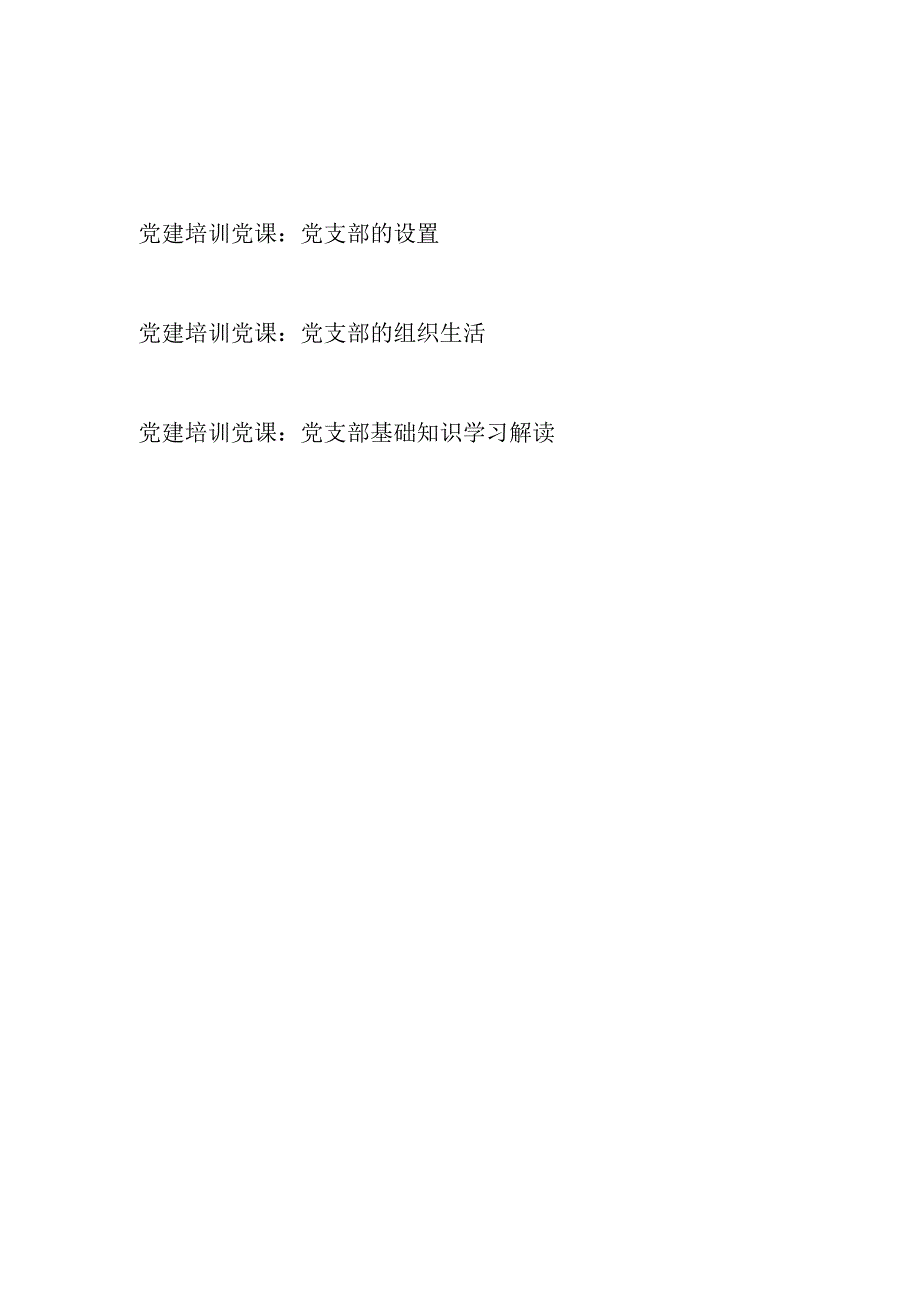 党建培训党课：党支部的设置

党建培训党课：党支部的组织生活

党建培训党课：党支部基础知识学习解读